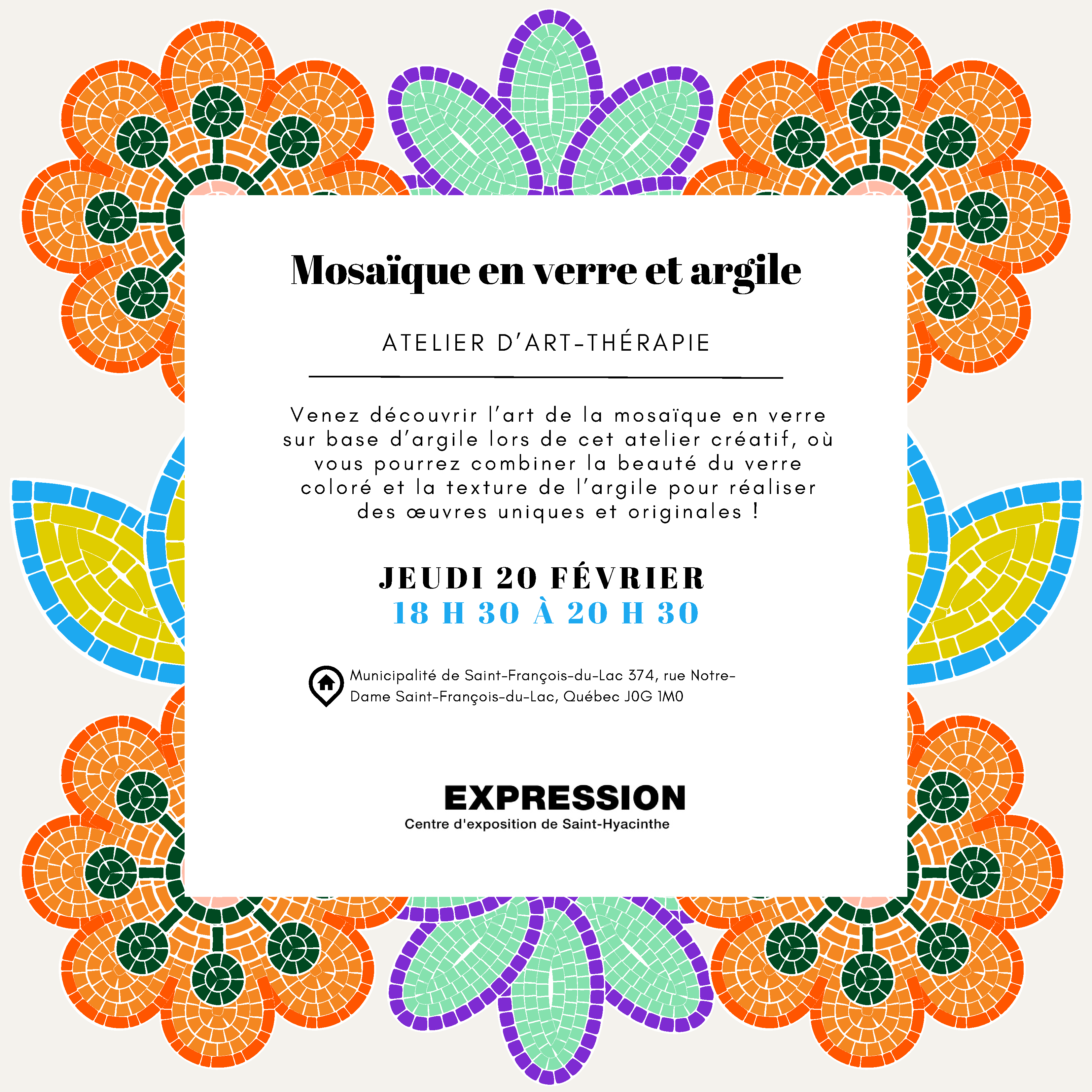 Mosaïque en verre et argile

ATELIER D'ART-THÉRAPIE

Venez découvrir l'art de la mosaïque en verre sur base d'argile lors de cet atelier créatif, où vous pourrez combiner la beauté du verre coloré et la texture de l'argile pour réaliser des œuvres uniques et originales !

JEUDI 20 FÉVRIER
18 H 30 À 20 H 30

Municipalité de Saint-François-du-Lac 374, rue Notre-Dame Saint-François-du-Lac, Québec J0G 1M0

EXPRESSION
Centre d'exposition de Saint-Hyacinthe